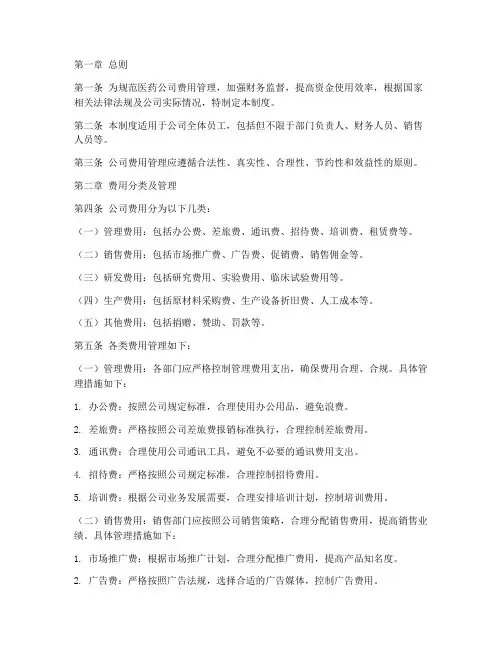 第一章 总则

第一条 为规范医药公司费用管理，加强财务监督，提高资金使用效率，根据国家相关法律法规及公司实际情况，特制定本制度。

第二条 本制度适用于公司全体员工，包括但不限于部门负责人、财务人员、销售人员等。

第三条 公司费用管理应遵循合法性、真实性、合理性、节约性和效益性的原则。

第二章 费用分类及管理

第四条 公司费用分为以下几类：

（一）管理费用：包括办公费、差旅费、通讯费、招待费、培训费、租赁费等。

（二）销售费用：包括市场推广费、广告费、促销费、销售佣金等。

（三）研发费用：包括研究费用、实验费用、临床试验费用等。

（四）生产费用：包括原材料采购费、生产设备折旧费、人工成本等。

（五）其他费用：包括捐赠、赞助、罚款等。

第五条 各类费用管理如下：

（一）管理费用：各部门应严格控制管理费用支出，确保费用合理、合规。具体管理措施如下：

1. 办公费：按照公司规定标准，合理使用办公用品，避免浪费。

2. 差旅费：严格按照公司差旅费报销标准执行，合理控制差旅费用。

3. 通讯费：合理使用公司通讯工具，避免不必要的通讯费用支出。

4. 招待费：严格按照公司规定标准，合理控制招待费用。

5. 培训费：根据公司业务发展需要，合理安排培训计划，控制培训费用。

（二）销售费用：销售部门应按照公司销售策略，合理分配销售费用，提高销售业绩。具体管理措施如下：

1. 市场推广费：根据市场推广计划，合理分配推广费用，提高产品知名度。

2. 广告费：严格按照广告法规，选择合适的广告媒体，控制广告费用。